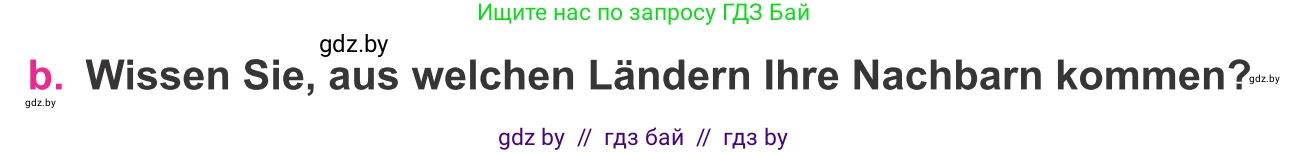 Ищите нас по запросу ГДЗ Бай

gdz.by

b. Wissen Sie, aus welchen Ländern Ihre Nachbarn kommen?

gdz.by

gdz.by

gdz by // гдз бай // гдз by